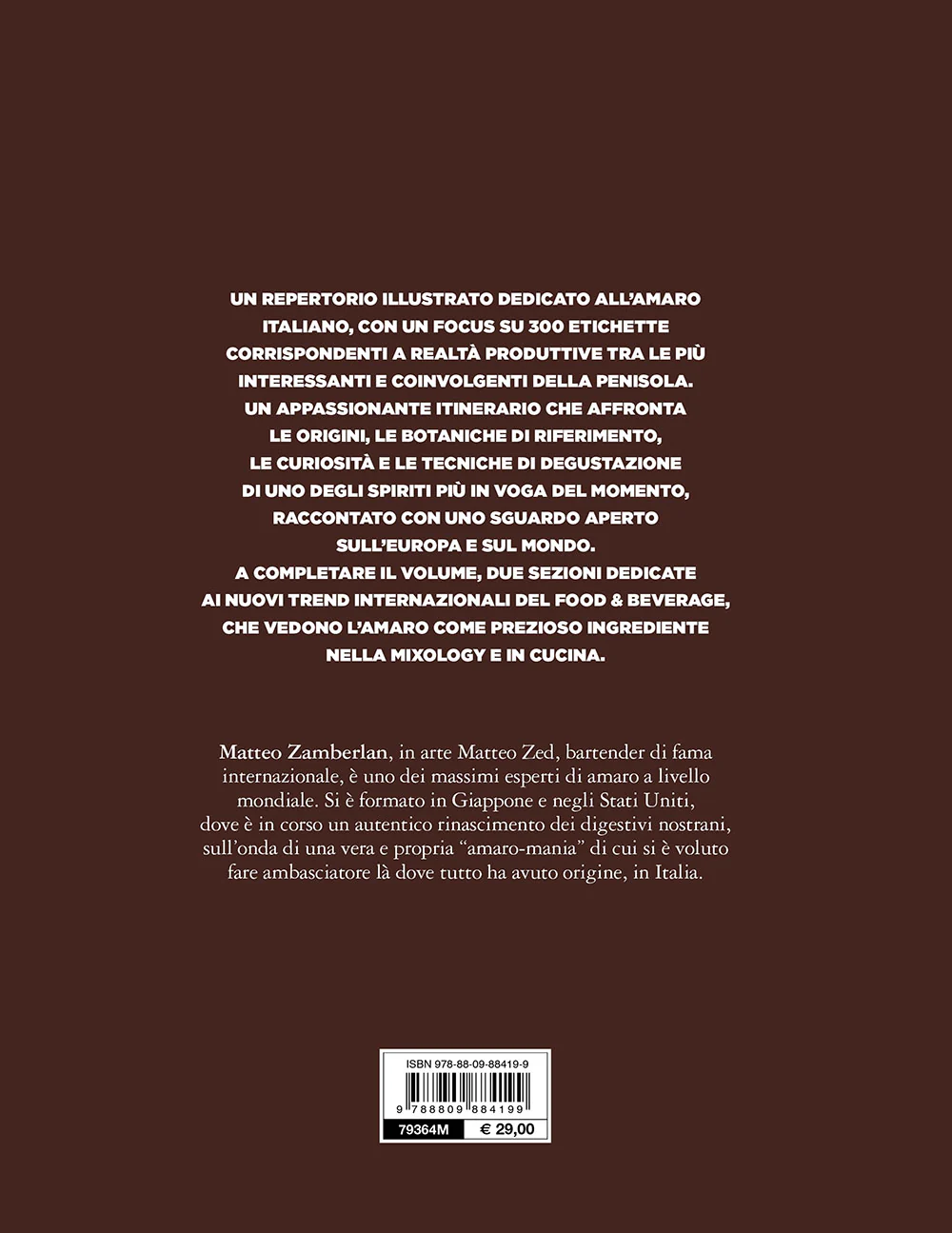 UN REPERTORIO ILLUSTRATO DEDICATO ALL'AMARO ITALIANO, CON UN FOCUS SU 300 ETICHETTE CORRISPONDENTI A REALTÀ PRODUTTIVE TRA LE PIÙ INTERESSANTI E COINVOLGENTI DELLA PENISOLA. UN APPASSIONANTE ITINERARIO CHE AFFRONTA LE ORIGINI, LE BOTANICHE DI RIFERIMENTO, LE CURIOSITÀ E LE TECNICHE DI DEGUSTAZIONE DI UNO DEGLI SPIRITI PIÙ IN VOGA DEL MOMENTO, RACCONTATO CON UNO SGUARDO APERTO SULL'EUROPA E SUL MONDO. A COMPLETARE IL VOLUME, DUE SEZIONI DEDICATE AI NUOVI TREND INTERNAZIONALI DEL FOOD & BEVERAGE, CHE VEDONO L'AMARO COME PREZIOSO INGREDIENTE NELLA MIXOLOGY E IN CUCINA.

Matteo Zamberlan, in arte Matteo Zed, bartender di fama internazionale, è uno dei massimi esperti di amaro a livello mondiale. Si è formato in Giappone e negli Stati Uniti, dove è in corso un autentico rinascimento dei digestivi nostrani, sull'onda di una vera e propria "amaro-mania" di cui si è voluto fare ambasciatore là dove tutto ha avuto origine, in Italia.

ISBN 978-88-09-88419-9
9 788809 884199
79364M € 29,00